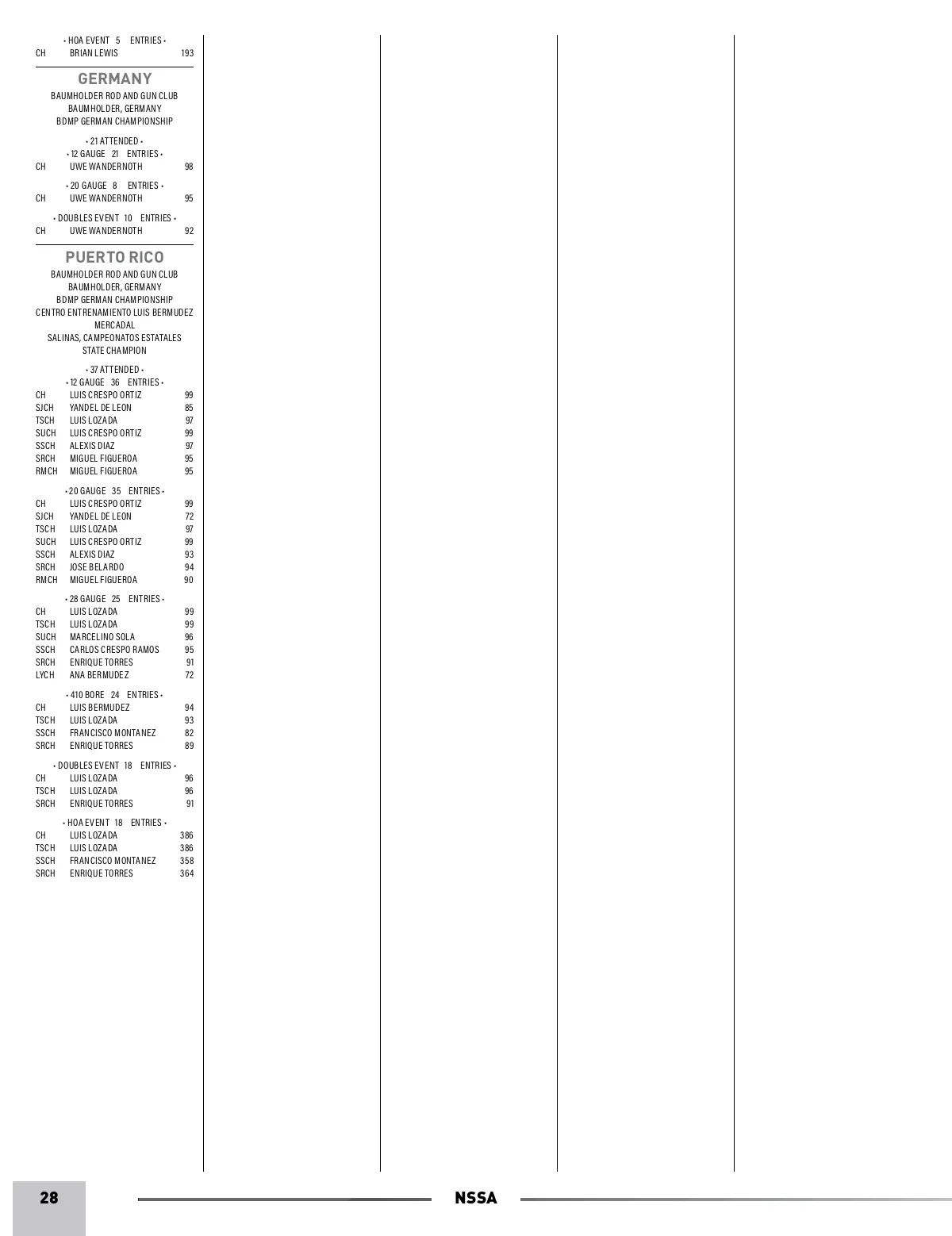 • HOA EVENT 5 ENTRIES •
CH BRIAN LEWIS 193

GERMANY
BAUMHOLDER ROD AND GUN CLUB
BAUMHOLDER, GERMANY
BDMP GERMAN CHAMPIONSHIP

• 21 ATTENDED •
• 12 GAUGE 21 ENTRIES •
CH UWE WANDERNOTH 98

• 20 GAUGE 8 ENTRIES •
CH UWE WANDERNOTH 95

• DOUBLES EVENT 10 ENTRIES •
CH UWE WANDERNOTH 92

PUERTO RICO
BAUMHOLDER ROD AND GUN CLUB
BAUMHOLDER, GERMANY
BDMP GERMAN CHAMPIONSHIP
CENTRO ENTRENAMIENTO LUIS BERMUDEZ MERCADAL
SALINAS, CAMPEONATOS ESTATALES
STATE CHAMPION

• 37 ATTENDED •
• 12 GAUGE 36 ENTRIES •
CH LUIS CRESPO ORTIZ 99
SJCH YANDEL DE LEON 85
TSCH LUIS LOZADA 97
SUCH LUIS CRESPO ORTIZ 99
SSCH ALEXIS DIAZ 97
SRCH MIGUEL FIGUEROA 95
RMCH MIGUEL FIGUEROA 95

• 20 GAUGE 35 ENTRIES •
CH LUIS CRESPO ORTIZ 99
SJCH YANDEL DE LEON 72
TSCH LUIS LOZADA 97
SUCH LUIS CRESPO ORTIZ 99
SSCH ALEXIS DIAZ 93
SRCH JOSE BELARDO 94
RMCH MIGUEL FIGUEROA 90

• 28 GAUGE 25 ENTRIES •
CH LUIS LOZADA 99
TSCH LUIS LOZADA 99
SUCH MARCELINO SOLA 96
SSCH CARLOS CRESPO RAMOS 95
SRCH ENRIQUE TORRES 91
LYCH ANA BERMUDEZ 72

• 410 BORE 24 ENTRIES •
CH LUIS BERMUDEZ 94
TSCH LUIS LOZADA 93
SSCH FRANCISCO MONTANEZ 82
SRCH ENRIQUE TORRES 89

• DOUBLES EVENT 18 ENTRIES •
CH LUIS LOZADA 96
TSCH LUIS LOZADA 96
SRCH ENRIQUE TORRES 91

• HOA EVENT 18 ENTRIES •
CH LUIS LOZADA 386
TSCH LUIS LOZADA 386
SSCH FRANCISCO MONTANEZ 358
SRCH ENRIQUE TORRES 364

28 NSSA